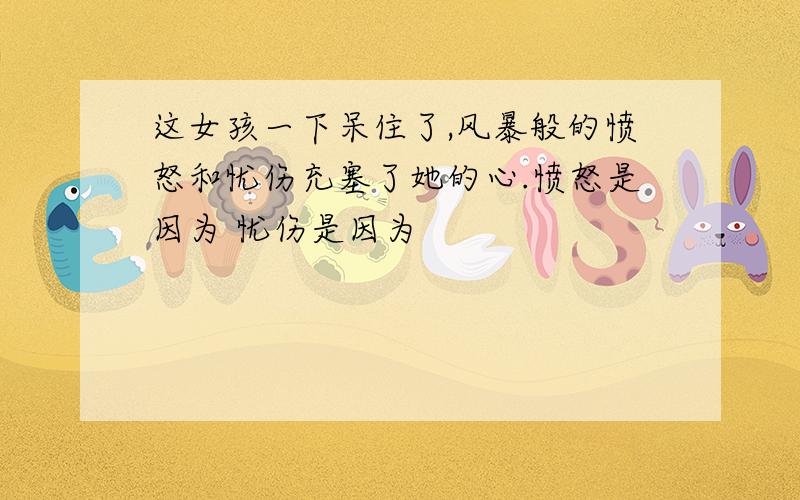 这女孩一下呆住了,风暴般的愤怒和忧伤充塞了她的心.愤怒是因为 忧伤是因为